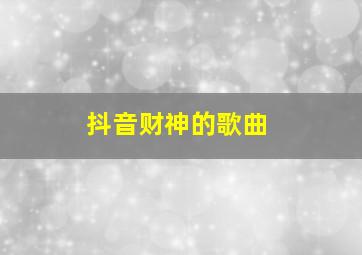 抖音财神的歌曲